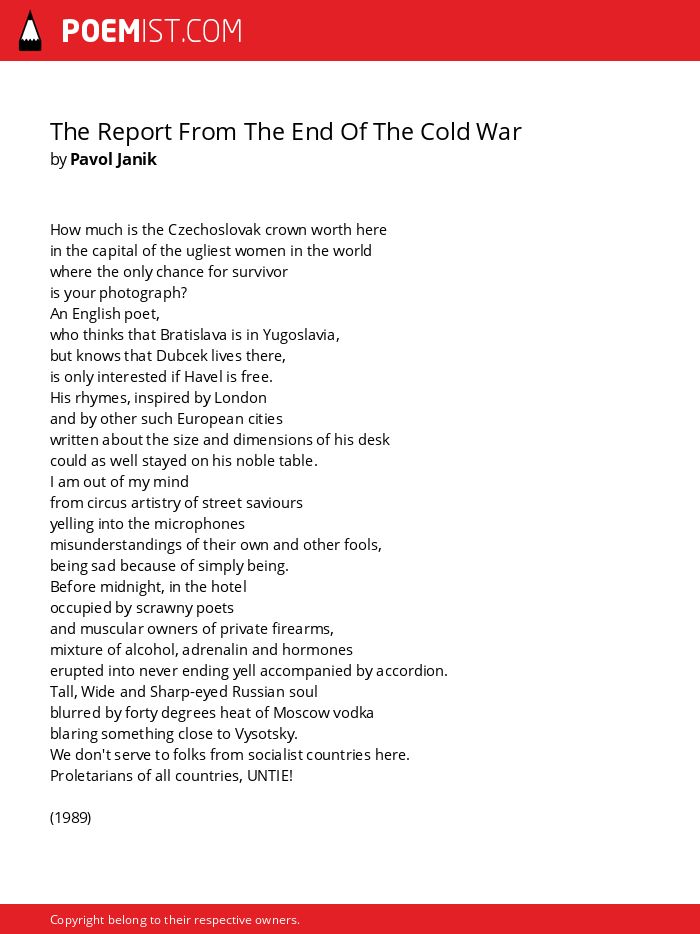 POEMIST.COM

The Report From The End Of The Cold War
by Pavol Janik

How much is the Czechoslovak crown worth here
in the capital of the ugliest women in the world
where the only chance for survivor
is your photograph?
An English poet,
who thinks that Bratislava is in Yugoslavia,
but knows that Dubcek lives there,
is only interested if Havel is free.
His rhymes, inspired by London
and by other such European cities
written about the size and dimensions of his desk
could as well stayed on his noble table.
I am out of my mind
from circus artistry of street saviours
yelling into the microphones
misunderstandings of their own and other fools,
being sad because of simply being.
Before midnight, in the hotel
occupied by scrawny poets
and muscular owners of private firearms,
mixture of alcohol, adrenalin and hormones
erupted into never ending yell accompanied by accordion.
Tall, Wide and Sharp-eyed Russian soul
blurred by forty degrees heat of Moscow vodka
blaring something close to Vysotsky.
We don't serve to folks from socialist countries here.
Proletarians of all countries, UNTIE!

(1989)

Copyright belong to their respective owners.